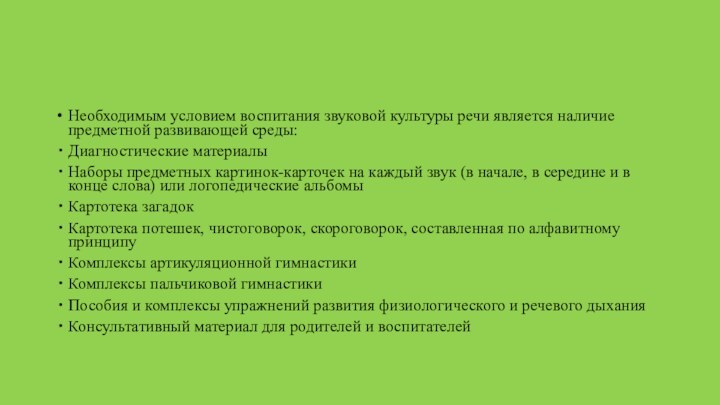 • Необходимым условием воспитания звуковой культуры речи является наличие предметной развивающей среды:
• Диагностические материалы
• Наборы предметных картинок-карточек на каждый звук (в начале, в середине и в конце слова) или логопедические альбомы
• Картотека загадок
• Картотека потешек, чистоговорок, скороговорок, составленная по алфавитному принципу
• Комплексы артикуляционной гимнастики
• Комплексы пальчиковой гимнастики
• Пособия и комплексы упражнений развития физиологического и речевого дыхания
• Консультативный материал для родителей и воспитателей